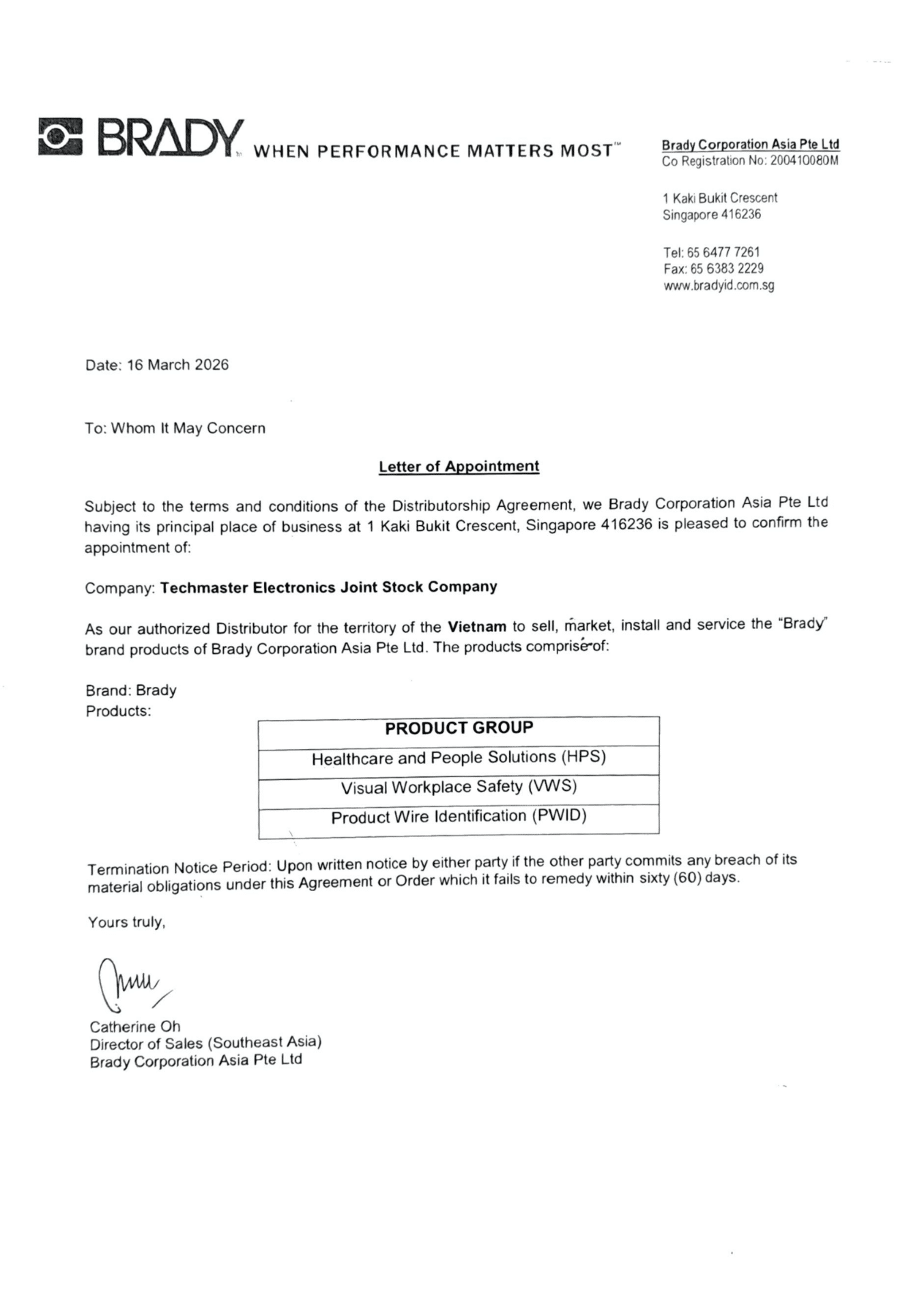 BRADY WHEN PERFORMANCE MATTERS MOST™

Brady Corporation Asia Pte Ltd
Co Registration No: 200410080M

1 Kaki Bukit Crescent
Singapore 416236

Tel: 65 6477 7261
Fax: 65 6383 2229
www.bradyid.com.sg

Date: 16 March 2026

To: Whom It May Concern

Letter of Appointment

Subject to the terms and conditions of the Distributorship Agreement, we Brady Corporation Asia Pte Ltd having its principal place of business at 1 Kaki Bukit Crescent, Singapore 416236 is pleased to confirm the appointment of:

Company: Techmaster Electronics Joint Stock Company

As our authorized Distributor for the territory of the Vietnam to sell, market, install and service the "Brady" brand products of Brady Corporation Asia Pte Ltd. The products comprise of:

Brand: Brady
Products:

| PRODUCT GROUP |
|---|
| Healthcare and People Solutions (HPS) |
| Visual Workplace Safety (VWS) |
| Product Wire Identification (PWID) |

Termination Notice Period: Upon written notice by either party if the other party commits any breach of its material obligations under this Agreement or Order which it fails to remedy within sixty (60) days.

Yours truly,

Catherine Oh
Director of Sales (Southeast Asia)
Brady Corporation Asia Pte Ltd